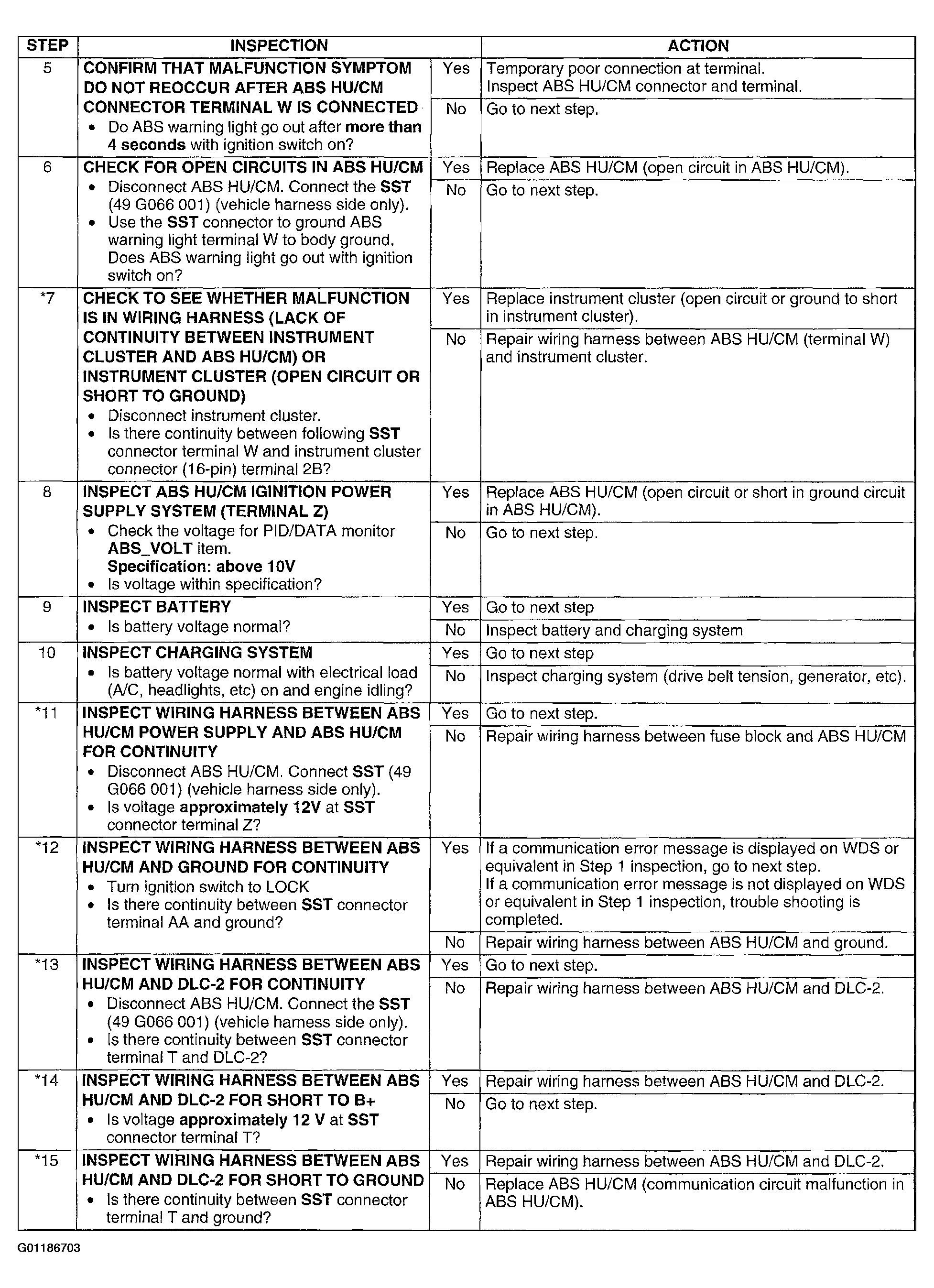 | STEP | INSPECTION | | ACTION |
|---|---|---|---|
| 5 | CONFIRM THAT MALFUNCTION SYMPTOM DO NOT REOCCUR AFTER ABS HU/CM CONNECTOR TERMINAL W IS CONNECTED • Do ABS warning light go out after more than 4 seconds with ignition switch on? | Yes | Temporary poor connection at terminal. Inspect ABS HU/CM connector and terminal. |
| | | No | Go to next step. |
| 6 | CHECK FOR OPEN CIRCUITS IN ABS HU/CM • Disconnect ABS HU/CM. Connect the SST (49 G066 001) (vehicle harness side only). • Use the SST connector to ground ABS warning light terminal W to body ground. Does ABS warning light go out with ignition switch on? | Yes | Replace ABS HU/CM (open circuit in ABS HU/CM). |
| | | No | Go to next step. |
| *7 | CHECK TO SEE WHETHER MALFUNCTION IS IN WIRING HARNESS (LACK OF CONTINUITY BETWEEN INSTRUMENT CLUSTER AND ABS HU/CM) OR INSTRUMENT CLUSTER (OPEN CIRCUIT OR SHORT TO GROUND) • Disconnect instrument cluster. • Is there continuity between following SST connector terminal W and instrument cluster connector (16-pin) terminal 2B? | Yes | Replace instrument cluster (open circuit or ground to short in instrument cluster). |
| | | No | Repair wiring harness between ABS HU/CM (terminal W) and instrument cluster. |
| 8 | INSPECT ABS HU/CM IGINITION POWER SUPPLY SYSTEM (TERMINAL Z) • Check the voltage for PID/DATA monitor ABS_VOLT item. Specification: above 10V • Is voltage within specification? | Yes | Replace ABS HU/CM (open circuit or short in ground circuit in ABS HU/CM). |
| | | No | Go to next step. |
| 9 | INSPECT BATTERY • Is battery voltage normal? | Yes | Go to next step |
| | | No | Inspect battery and charging system |
| 10 | INSPECT CHARGING SYSTEM • Is battery voltage normal with electrical load (A/C, headlights, etc) on and engine idling? | Yes | Go to next step |
| | | No | Inspect charging system (drive belt tension, generator, etc). |
| *11 | INSPECT WIRING HARNESS BETWEEN ABS HU/CM POWER SUPPLY AND ABS HU/CM FOR CONTINUITY • Disconnect ABS HU/CM. Connect SST (49 G066 001) (vehicle harness side only). • Is voltage approximately 12V at SST connector terminal Z? | Yes | Go to next step. |
| | | No | Repair wiring harness between fuse block and ABS HU/CM |
| *12 | INSPECT WIRING HARNESS BETWEEN ABS HU/CM AND GROUND FOR CONTINUITY • Turn ignition switch to LOCK • Is there continuity between SST connector terminal AA and ground? | Yes | If a communication error message is displayed on WDS or equivalent in Step 1 inspection, go to next step. If a communication error message is not displayed on WDS or equivalent in Step 1 inspection, trouble shooting is completed. |
| | | No | Repair wiring harness between ABS HU/CM and ground. |
| *13 | INSPECT WIRING HARNESS BETWEEN ABS HU/CM AND DLC-2 FOR CONTINUITY • Disconnect ABS HU/CM. Connect the SST (49 G066 001) (vehicle harness side only). • Is there continuity between SST connector terminal T and DLC-2? | Yes | Go to next step. |
| | | No | Repair wiring harness between ABS HU/CM and DLC-2. |
| *14 | INSPECT WIRING HARNESS BETWEEN ABS HU/CM AND DLC-2 FOR SHORT TO B+ • Is voltage approximately 12 V at SST connector terminal T? | Yes | Repair wiring harness between ABS HU/CM and DLC-2. |
| | | No | Go to next step. |
| *15 | INSPECT WIRING HARNESS BETWEEN ABS HU/CM AND DLC-2 FOR SHORT TO GROUND • Is there continuity between SST connector terminal T and ground? | Yes | Repair wiring harness between ABS HU/CM and DLC-2. |
| | | No | Replace ABS HU/CM (communication circuit malfunction in ABS HU/CM). |

G01186703